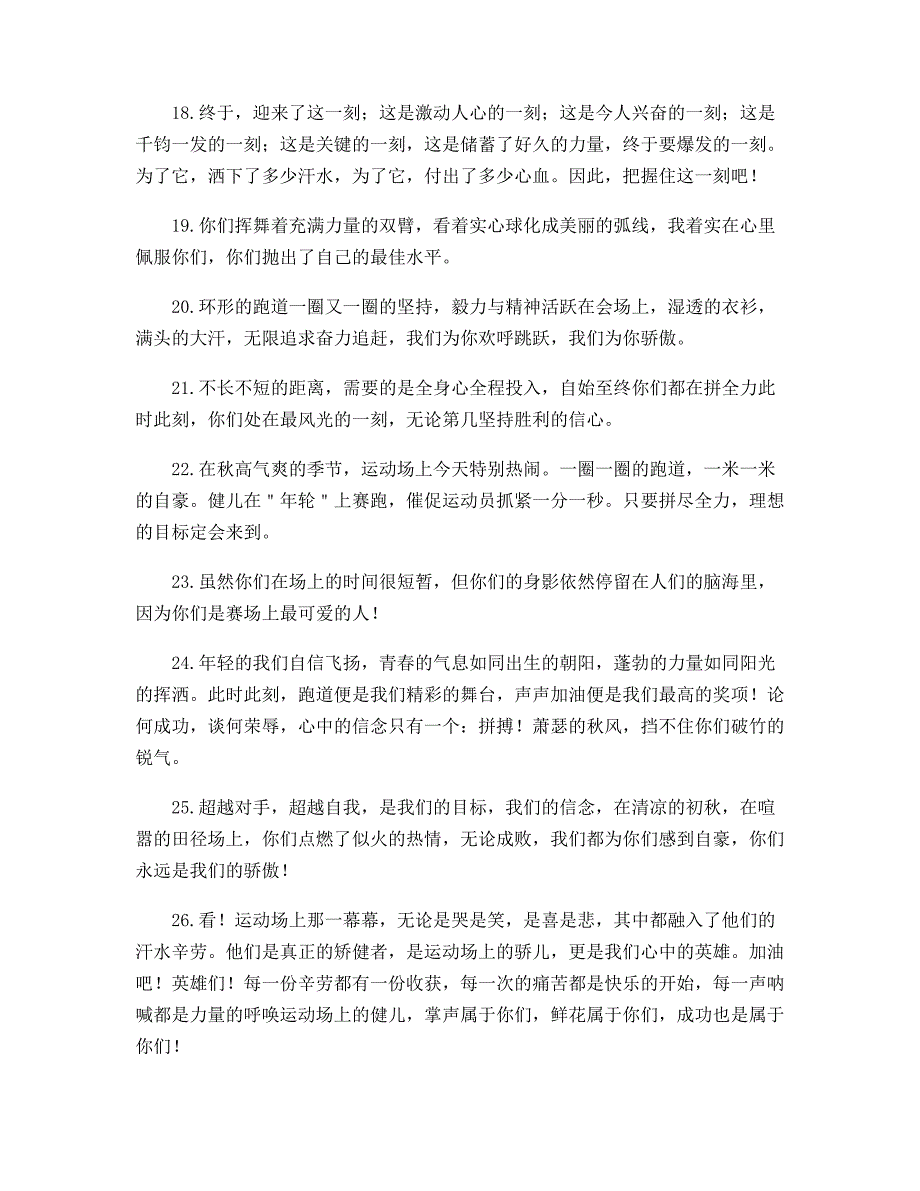 18.终于，迎来了这一刻；这是激动人心的一刻；这是今人兴奋的一刻；这是千钧一发的一刻；这是关键的一刻，这是储蓄了好久的力量，终于要爆发的一刻。为了它，洒下了多少汗水，为了它，付出了多少心血。因此，把握住这一刻吧！

19.你们挥舞着充满力量的双臂，看着实心球化成美丽的弧线，我着实在心里佩服你们，你们抛出了自己的最佳水平。

20.环形的跑道一圈又一圈的坚持，毅力与精神活跃在会场上，湿透的衣衫，满头的大汗，无限追求奋力追赶，我们为你欢呼跳跃，我们为你骄傲。

21.不长不短的距离，需要的是全身心全程投入，自始至终你们都在拼全力此时此刻，你们处在最风光的一刻，无论第几坚持胜利的信心。

22.在秋高气爽的季节，运动场上今天特别热闹。一圈一圈的跑道，一米一米的自豪。健儿在＂年轮＂上赛跑，催促运动员抓紧一分一秒。只要拼尽全力，理想的目标定会来到。

23.虽然你们在场上的时间很短暂，但你们的身影依然停留在人们的脑海里，因为你们是赛场上最可爱的人！

24.年轻的我们自信飞扬，青春的气息如同出生的朝阳，蓬勃的力量如同阳光的挥洒。此时此刻，跑道便是我们精彩的舞台，声声加油便是我们最高的奖项！论何成功，谈何荣辱，心中的信念只有一个：拼搏！萧瑟的秋风，挡不住你们破竹的锐气。

25.超越对手，超越自我，是我们的目标，我们的信念，在清凉的初秋，在喧嚣的田径场上，你们点燃了似火的热情，无论成败，我们都为你们感到自豪，你们永远是我们的骄傲！

26.看！运动场上那一幕幕，无论是哭是笑，是喜是悲，其中都融入了他们的汗水辛劳。他们是真正的矫健者，是运动场上的骄儿，更是我们心中的英雄。加油吧！英雄们！每一份辛劳都有一份收获，每一次的痛苦都是快乐的开始，每一声呐喊都是力量的呼唤运动场上的健儿，掌声属于你们，鲜花属于你们，成功也是属于你们！